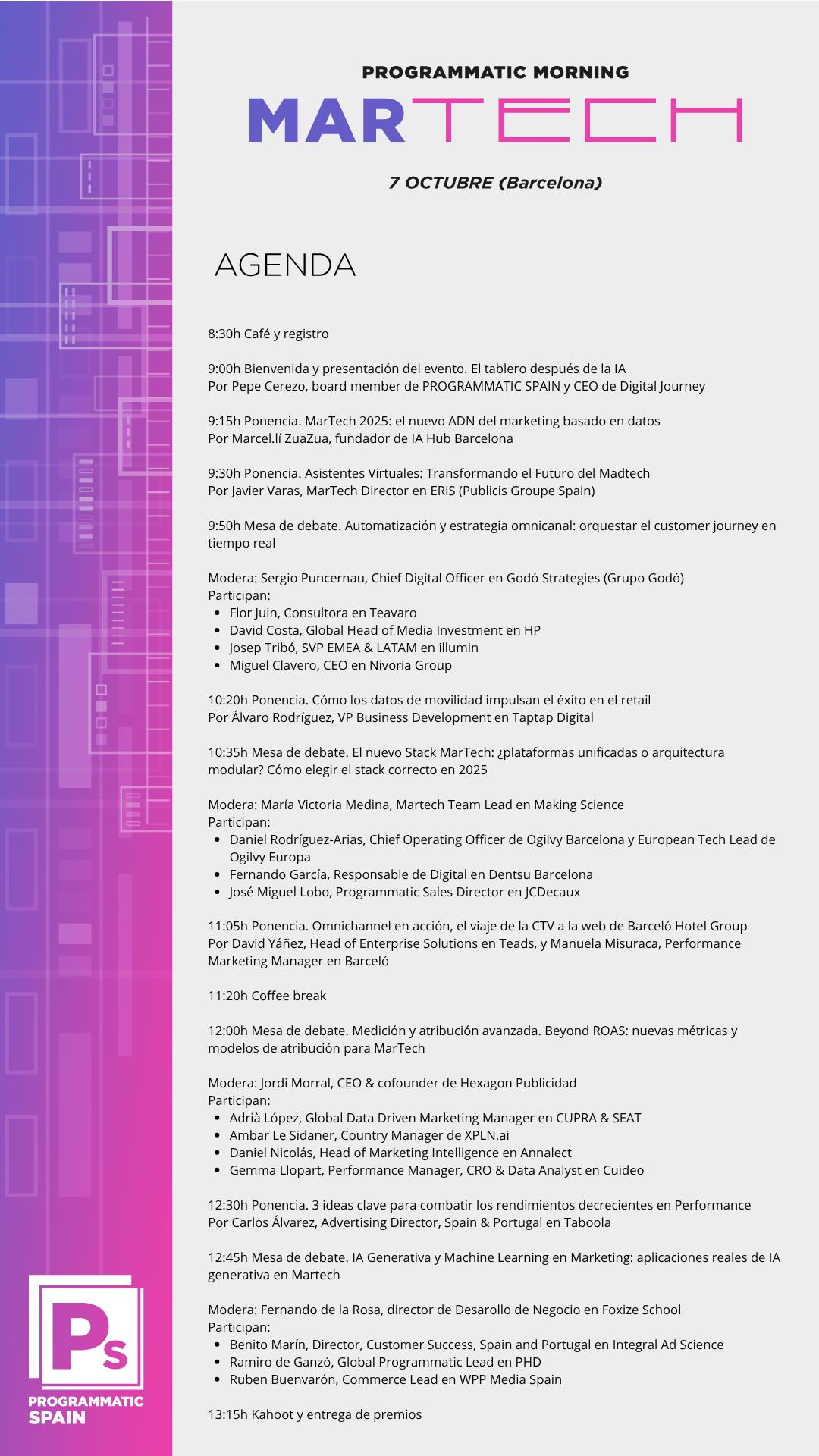 PROGRAMMATIC MORNING

MARTECH

7 OCTUBRE (Barcelona)

AGENDA

8:30h Café y registro

9:00h Bienvenida y presentación del evento. El tablero después de la IA
Por Pepe Cerezo, board member de PROGRAMMATIC SPAIN y CEO de Digital Journey

9:15h Ponencia. MarTech 2025: el nuevo ADN del marketing basado en datos
Por Marcel.lí ZuaZua, fundador de IA Hub Barcelona

9:30h Ponencia. Asistentes Virtuales: Transformando el Futuro del Madtech
Por Javier Varas, MarTech Director en ERIS (Publicis Groupe Spain)

9:50h Mesa de debate. Automatización y estrategia omnicanal: orquestar el customer journey en tiempo real

Modera: Sergio Puncernau, Chief Digital Officer en Godó Strategies (Grupo Godó)
Participan:
- Flor Juin, Consultora en Teavaro
- David Costa, Global Head of Media Investment en HP
- Josep Tribó, SVP EMEA & LATAM en illumin
- Miguel Clavero, CEO en Nivoria Group

10:20h Ponencia. Cómo los datos de movilidad impulsan el éxito en el retail
Por Álvaro Rodríguez, VP Business Development en Taptap Digital

10:35h Mesa de debate. El nuevo Stack MarTech: ¿plataformas unificadas o arquitectura modular? Cómo elegir el stack correcto en 2025

Modera: María Victoria Medina, Martech Team Lead en Making Science
Participan:
- Daniel Rodríguez-Arias, Chief Operating Officer de Ogilvy Barcelona y European Tech Lead de Ogilvy Europa
- Fernando García, Responsable de Digital en Dentsu Barcelona
- José Miguel Lobo, Programmatic Sales Director en JCDecaux

11:05h Ponencia. Omnichannel en acción, el viaje de la CTV a la web de Barceló Hotel Group
Por David Yáñez, Head of Enterprise Solutions en Teads, y Manuela Misuraca, Performance Marketing Manager en Barceló

11:20h Coffee break

12:00h Mesa de debate. Medición y atribución avanzada. Beyond ROAS: nuevas métricas y modelos de atribución para MarTech

Modera: Jordi Morral, CEO & cofounder de Hexagon Publicidad
Participan:
- Adrià López, Global Data Driven Marketing Manager en CUPRA & SEAT
- Ambar Le Sidaner, Country Manager de XPLN.ai
- Daniel Nicolás, Head of Marketing Intelligence en Annalect
- Gemma Llopart, Performance Manager, CRO & Data Analyst en Cuideo

12:30h Ponencia. 3 ideas clave para combatir los rendimientos decrecientes en Performance
Por Carlos Álvarez, Advertising Director, Spain & Portugal en Taboola

12:45h Mesa de debate. IA Generativa y Machine Learning en Marketing: aplicaciones reales de IA generativa en Martech

Modera: Fernando de la Rosa, director de Desarollo de Negocio en Foxize School
Participan:
- Benito Marín, Director, Customer Success, Spain and Portugal en Integral Ad Science
- Ramiro de Ganzó, Global Programmatic Lead en PHD
- Ruben Buenvarón, Commerce Lead en WPP Media Spain

13:15h Kahoot y entrega de premios

Ps
PROGRAMMATIC
SPAIN